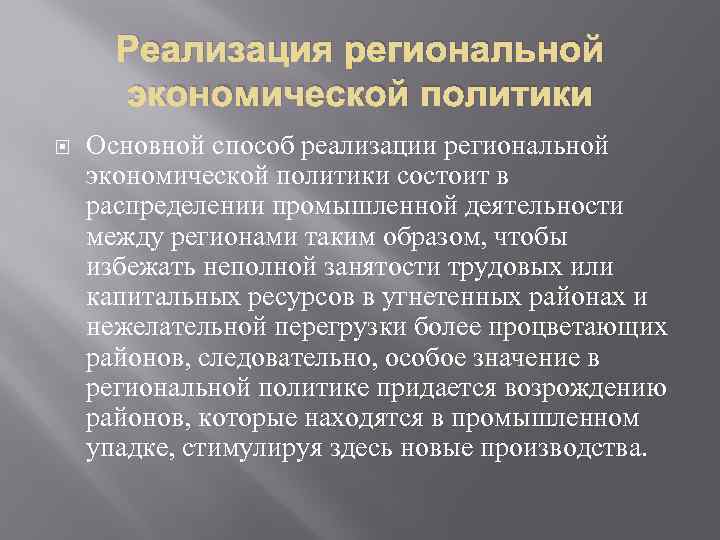 Реализация региональной экономической политики

Основной способ реализации региональной экономической политики состоит в распределении промышленной деятельности между регионами таким образом, чтобы избежать неполной занятости трудовых или капитальных ресурсов в угнетенных районах и нежелательной перегрузки более процветающих районов, следовательно, особое значение в региональной политике придается возрождению районов, которые находятся в промышленном упадке, стимулируя здесь новые производства.